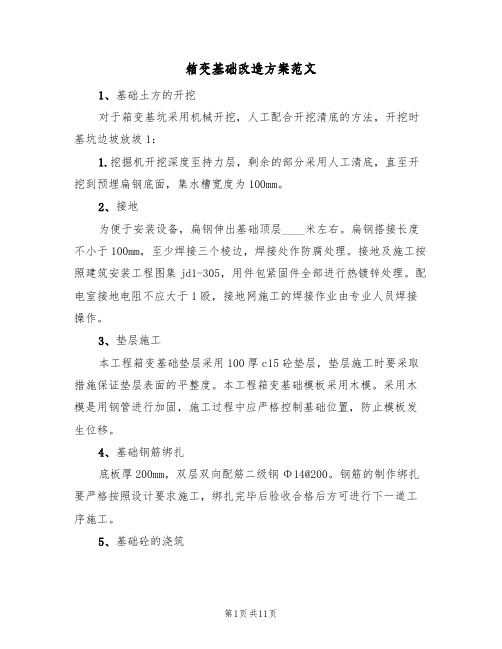 箱变基础改造方案范文

1、基础土方的开挖

对于箱变基坑采用机械开挖，人工配合开挖清底的方法，开挖时基坑边坡放坡 1:

1.挖掘机开挖深度至持力层，剩余的部分采用人工清底，直至开挖到预埋扁钢底面，集水槽宽度为 100mm。

2、接地

为便于安装设备，扁钢伸出基础顶层____米左右。扁钢搭接长度不小于 100mm，至少焊接三个棱边，焊接处作防腐处理。接地及施工按照建筑安装工程图集 jd1-305，用件包紧固件全部进行热镀锌处理。配电室接地电阻不应大于 1 欧，接地网施工的焊接作业由专业人员焊接操作。

3、垫层施工

本工程箱变基础垫层采用 100 厚 c15 砼垫层，垫层施工时要采取措施保证垫层表面的平整度。本工程箱变基础模板采用木模。采用木模是用钢管进行加固，施工过程中应严格控制基础位置，防止模板发生位移。

4、基础钢筋绑扎

底板厚 200mm，双层双向配筋二级钢 Φ14@200。钢筋的制作绑扎要严格按照设计要求施工，绑扎完毕后验收合格后方可进行下一道工序施工。

5、基础砼的浇筑

第1页 共11页